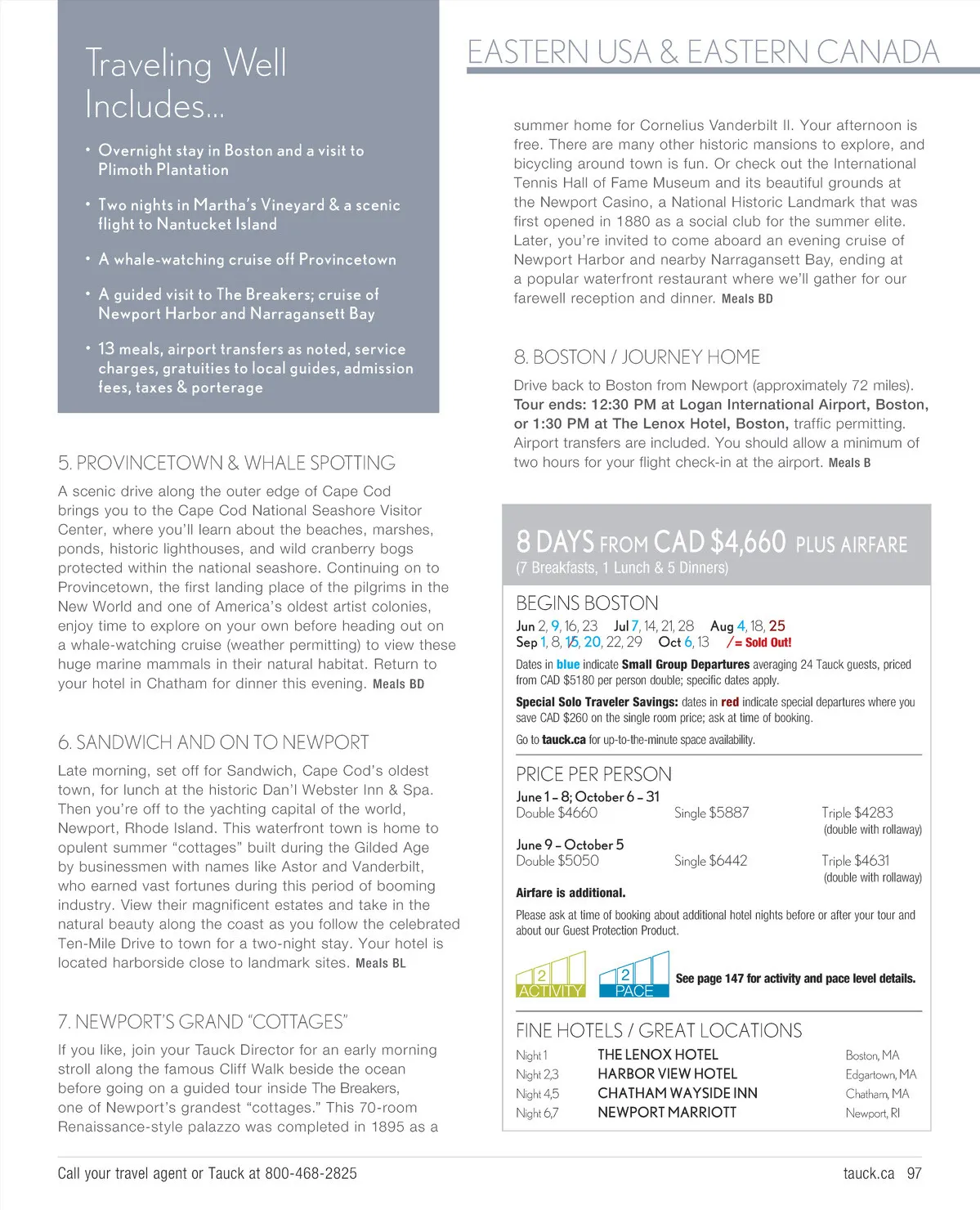 Traveling Well Includes...

• Overnight stay in Boston and a visit to Plimoth Plantation

• Two nights in Martha's Vineyard & a scenic flight to Nantucket Island

• A whale-watching cruise off Provincetown

• A guided visit to The Breakers; cruise of Newport Harbor and Narragansett Bay

• 13 meals, airport transfers as noted, service charges, gratuities to local guides, admission fees, taxes & porterage

5. PROVINCETOWN & WHALE SPOTTING

A scenic drive along the outer edge of Cape Cod brings you to the Cape Cod National Seashore Visitor Center, where you'll learn about the beaches, marshes, ponds, historic lighthouses, and wild cranberry bogs protected within the national seashore. Continuing on to Provincetown, the first landing place of the pilgrims in the New World and one of America's oldest artist colonies, enjoy time to explore on your own before heading out on a whale-watching cruise (weather permitting) to view these huge marine mammals in their natural habitat. Return to your hotel in Chatham for dinner this evening. Meals BD

6. SANDWICH AND ON TO NEWPORT

Late morning, set off for Sandwich, Cape Cod's oldest town, for lunch at the historic Dan'l Webster Inn & Spa. Then you're off to the yachting capital of the world, Newport, Rhode Island. This waterfront town is home to opulent summer "cottages" built during the Gilded Age by businessmen with names like Astor and Vanderbilt, who earned vast fortunes during this period of booming industry. View their magnificent estates and take in the natural beauty along the coast as you follow the celebrated Ten-Mile Drive to town for a two-night stay. Your hotel is located harborside close to landmark sites. Meals BL

7. NEWPORT'S GRAND "COTTAGES"

If you like, join your Tauck Director for an early morning stroll along the famous Cliff Walk beside the ocean before going on a guided tour inside The Breakers, one of Newport's grandest "cottages." This 70-room Renaissance-style palazzo was completed in 1895 as a

EASTERN USA & EASTERN CANADA

summer home for Cornelius Vanderbilt II. Your afternoon is free. There are many other historic mansions to explore, and bicycling around town is fun. Or check out the International Tennis Hall of Fame Museum and its beautiful grounds at the Newport Casino, a National Historic Landmark that was first opened in 1880 as a social club for the summer elite. Later, you're invited to come aboard an evening cruise of Newport Harbor and nearby Narragansett Bay, ending at a popular waterfront restaurant where we'll gather for our farewell reception and dinner. Meals BD

8. BOSTON / JOURNEY HOME

Drive back to Boston from Newport (approximately 72 miles). Tour ends: 12:30 PM at Logan International Airport, Boston, or 1:30 PM at The Lenox Hotel, Boston, traffic permitting. Airport transfers are included. You should allow a minimum of two hours for your flight check-in at the airport. Meals B

8 DAYS FROM CAD $4,660 PLUS AIRFARE
(7 Breakfasts, 1 Lunch & 5 Dinners)

BEGINS BOSTON
Jun 2, 9, 16, 23 Jul 7, 14, 21, 28 Aug 4, 18, 25
Sep 1, 8, 15, 20, 22, 29 Oct 6, 13 / = Sold Out!

Dates in blue indicate Small Group Departures averaging 24 Tauck guests, priced from CAD $5180 per person double; specific dates apply.

Special Solo Traveler Savings: dates in red indicate special departures where you save CAD $260 on the single room price; ask at time of booking.

Go to tauck.ca for up-to-the-minute space availability.

PRICE PER PERSON
June 1 – 8; October 6 – 31
Double $4660 Single $5887 Triple $4283 (double with rollaway)
June 9 – October 5
Double $5050 Single $6442 Triple $4631 (double with rollaway)

Airfare is additional.

Please ask at time of booking about additional hotel nights before or after your tour and about our Guest Protection Product.

2 ACTIVITY 2 PACE See page 147 for activity and pace level details.

FINE HOTELS / GREAT LOCATIONS
| Night 1 | THE LENOX HOTEL | Boston, MA |
|---|---|---|
| Night 2,3 | HARBOR VIEW HOTEL | Edgartown, MA |
| Night 4,5 | CHATHAM WAYSIDE INN | Chatham, MA |
| Night 6,7 | NEWPORT MARRIOTT | Newport, RI |

Call your travel agent or Tauck at 800-468-2825

tauck.ca 97